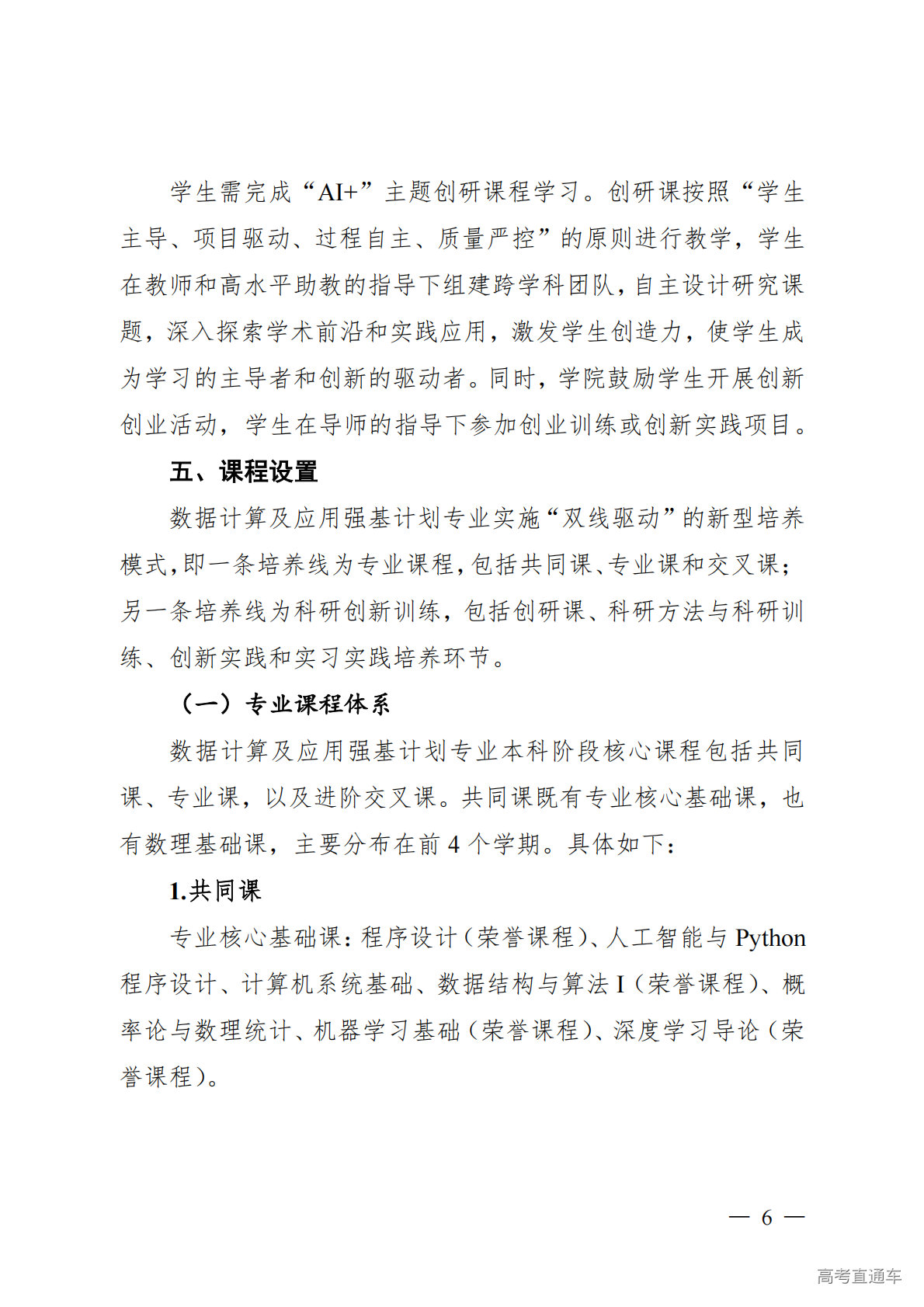 学生需完成“AI+”主题创研课程学习。创研课按照“学生主导、项目驱动、过程自主、质量严控”的原则进行教学，学生在教师和高水平助教的指导下组建跨学科团队，自主设计研究课题，深入探索学术前沿和实践应用，激发学生创造力，使学生成为学习的主导者和创新的驱动者。同时，学院鼓励学生开展创新创业活动，学生在导师的指导下参加创业训练或创新实践项目。

五、课程设置

数据计算及应用强基计划专业实施“双线驱动”的新型培养模式，即一条培养线为专业课程，包括共同课、专业课和交叉课；另一条培养线为科研创新训练，包括创研课、科研方法与科研训练、创新实践和实习实践培养环节。

（一）专业课程体系

数据计算及应用强基计划专业本科阶段核心课程包括共同课、专业课，以及进阶交叉课。共同课既有专业核心基础课，也有数理基础课，主要分布在前 4 个学期。具体如下：

1.共同课

专业核心基础课：程序设计（荣誉课程）、人工智能与 Python 程序设计、计算机系统基础、数据结构与算法 I（荣誉课程）、概率论与数理统计、机器学习基础（荣誉课程）、深度学习导论（荣誉课程）。

— 6 —

高考直通车